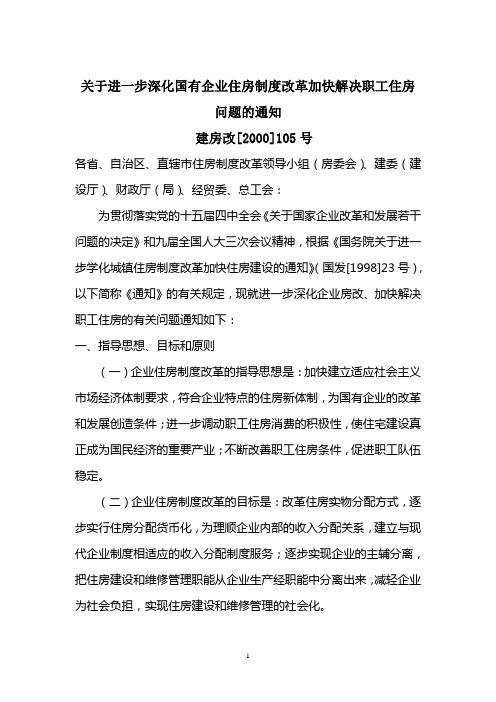 关于进一步深化国有企业住房制度改革加快解决职工住房问题的通知
建房改[2000]105 号

各省、自治区、直辖市住房制度改革领导小组（房委会）、建委（建设厅）、财政厅（局）、经贸委、总工会：

为贯彻落实党的十五届四中全会《关于国家企业改革和发展若干问题的决定》和九届全国人大三次会议精神，根据《国务院关于进一步学化城镇住房制度改革加快住房建设的通知》(国发[1998]23 号)，以下简称《通知》的有关规定，现就进一步深化企业房改、加快解决职工住房的有关问题通知如下：

一、指导思想、目标和原则

（一）企业住房制度改革的指导思想是：加快建立适应社会主义市场经济体制要求，符合企业特点的住房新体制，为国有企业的改革和发展创造条件；进一步调动职工住房消费的积极性，使住宅建设真正成为国民经济的重要产业；不断改善职工住房条件，促进职工队伍稳定。

（二）企业住房制度改革的目标是：改革住房实物分配方式，逐步实行住房分配货币化，为理顺企业内部的收入分配关系，建立与现代企业制度相适应的收入分配制度服务；逐步实现企业的主辅分离，把住房建设和维修管理职能从企业生产经职能中分离出来，减轻企业为社会负担，实现住房建设和维修管理的社会化。

1